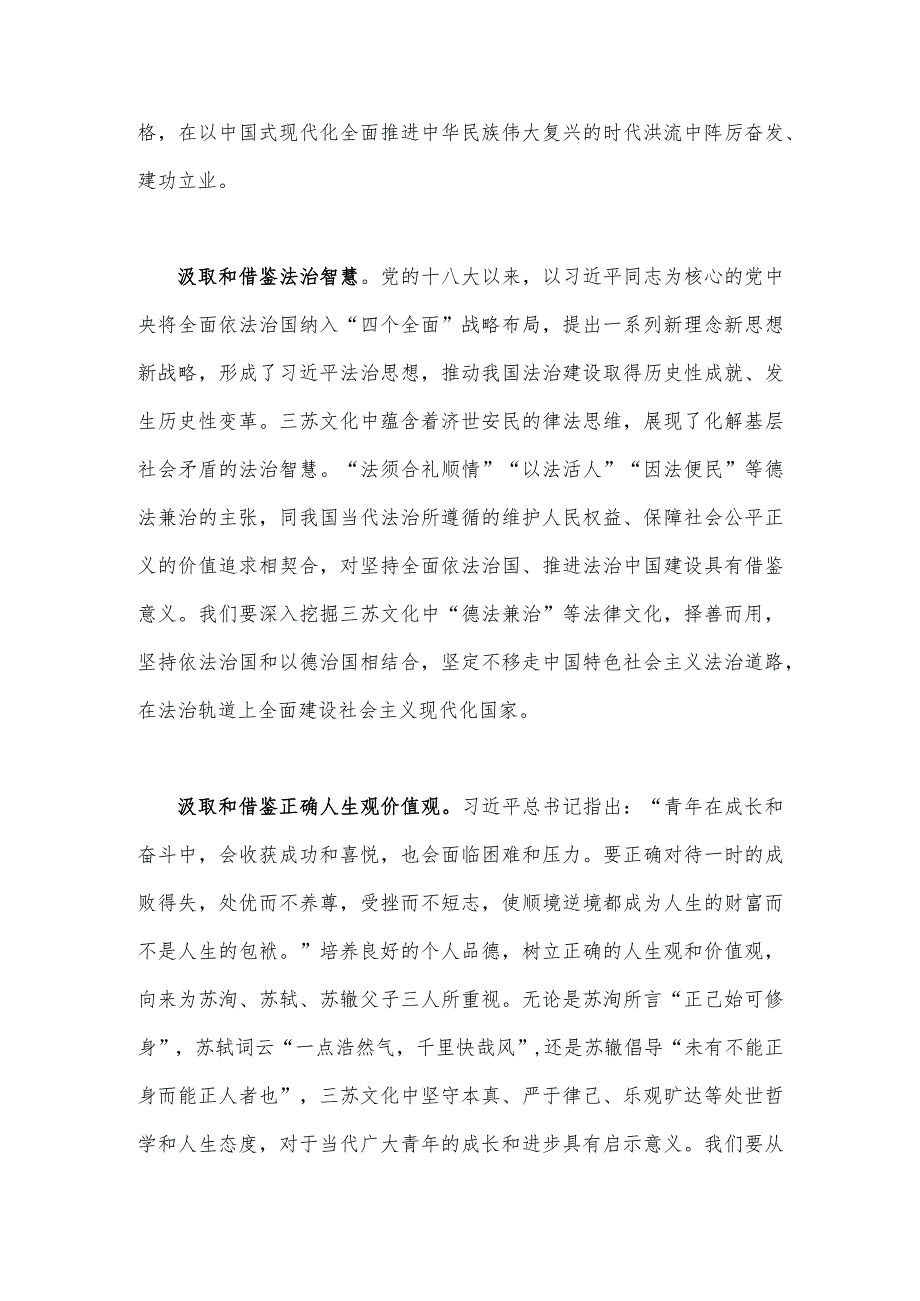 格，在以中国式现代化全面推进中华民族伟大复兴的时代洪流中阵厉奋发、建功立业。

汲取和借鉴法治智慧。党的十八大以来，以习近平同志为核心的党中央将全面依法治国纳入“四个全面”战略布局，提出一系列新理念新思想新战略，形成了习近平法治思想，推动我国法治建设取得历史性成就、发生历史性变革。三苏文化中蕴含着济世安民的律法思维，展现了化解基层社会矛盾的法治智慧。“法须合礼顺情”“以法活人”“因法便民”等德法兼治的主张，同我国当代法治所遵循的维护人民权益、保障社会公平正义的价值追求相契合，对坚持全面依法治国、推进法治中国建设具有借鉴意义。我们要深入挖掘三苏文化中“德法兼治”等法律文化，择善而用，坚持依法治国和以德治国相结合，坚定不移走中国特色社会主义法治道路，在法治轨道上全面建设社会主义现代化国家。

汲取和借鉴正确人生观价值观。习近平总书记指出：“青年在成长和奋斗中，会收获成功和喜悦，也会面临困难和压力。要正确对待一时的成败得失，处优而不养尊，受挫而不短志，使顺境逆境都成为人生的财富而不是人生的包袱。”培养良好的个人品德，树立正确的人生观和价值观，向来为苏洵、苏轼、苏辙父子三人所重视。无论是苏洵所言“正己始可修身”，苏轼词云“一点浩然气，千里快哉风”，还是苏辙倡导“未有不能正身而能正人者也”，三苏文化中坚守本真、严于律己、乐观旷达等处世哲学和人生态度，对于当代广大青年的成长和进步具有启示意义。我们要从